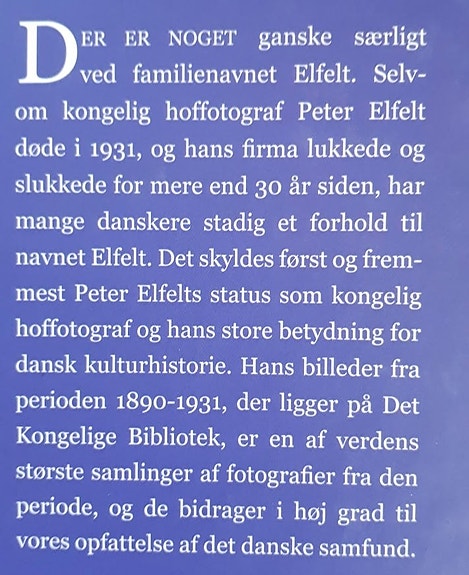 DER ER NOGET ganske særligt ved familienavnet Elfelt. Selvom kongelig hoffotograf Peter Elfelt døde i 1931, og hans firma lukkede og slukkede for mere end 30 år siden, har mange danskere stadig et forhold til navnet Elfelt. Det skyldes først og fremmest Peter Elfelts status som kongelig hoffotograf og hans store betydning for dansk kulturhistorie. Hans billeder fra perioden 1890-1931, der ligger på Det Kongelige Bibliotek, er en af verdens største samlinger af fotografier fra den periode, og de bidrager i høj grad til vores opfattelse af det danske samfund.